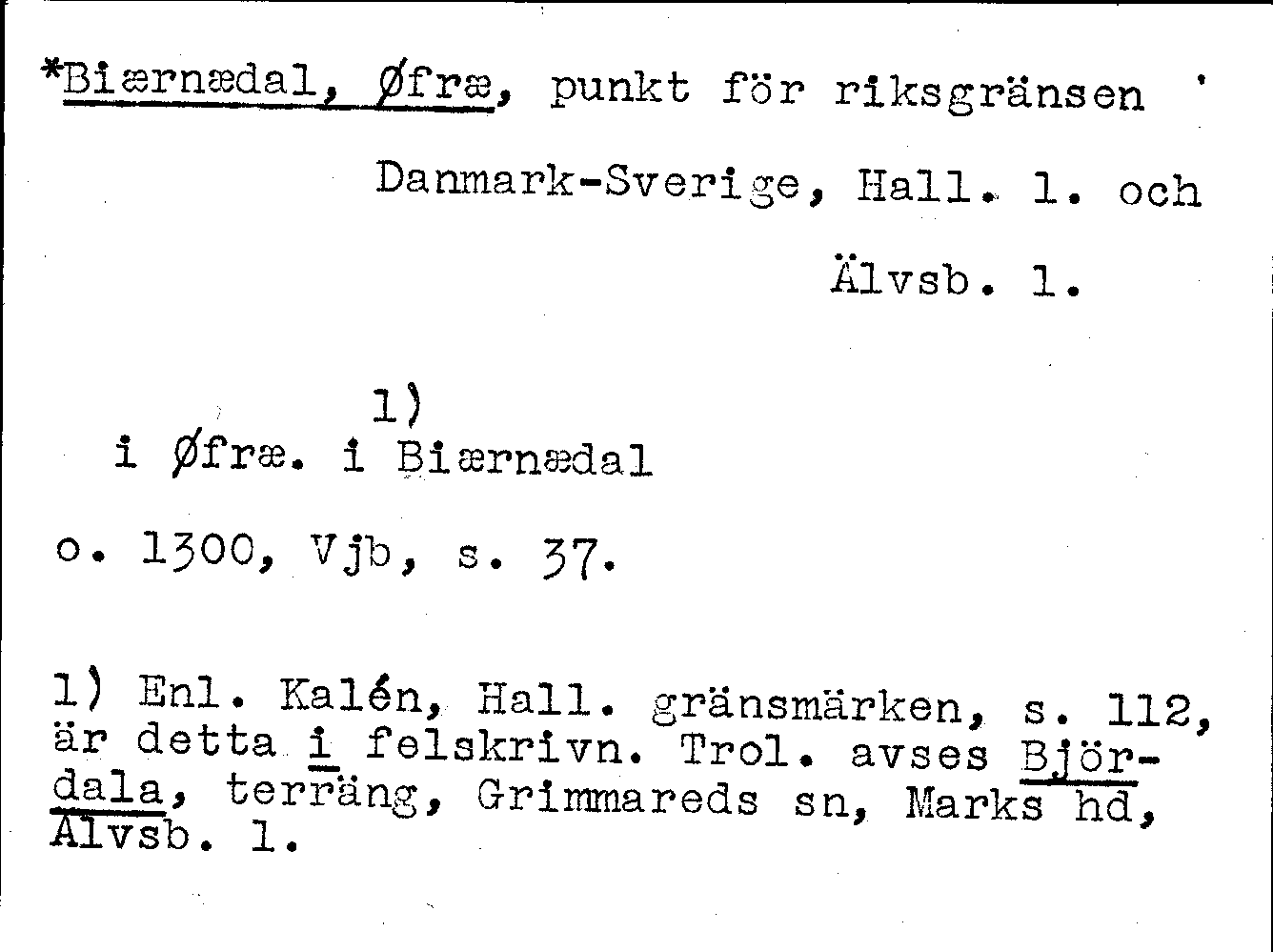 *Biærnædal, Øfræ, punkt för riksgränsen Danmark-Sverige, Hall. l. och Älvsb. l.

1)
i Øfræ. i Biærnædal

o. 1300, Vjb, s. 37.

1) Enl. Kalén, Hall. gränsmärken, s. 112, är detta i felskrivn. Trol. avses Björdala, terräng, Grimmareds sn, Marks hd, Älvsb. l.